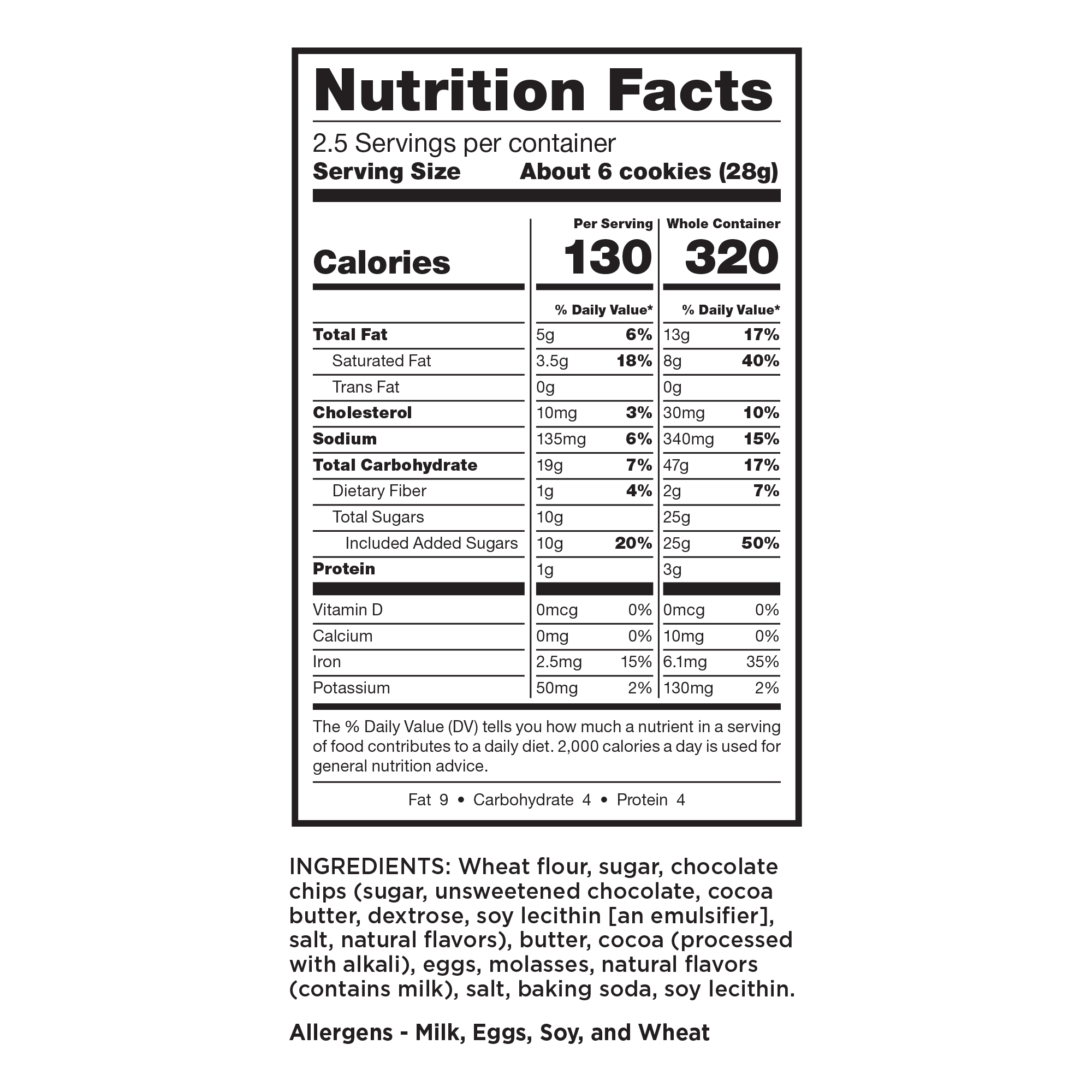 Nutrition Facts

2.5 Servings per container
Serving Size About 6 cookies (28g)

|  | Per Serving |  | Whole Container |  |
|---|---|---|---|---|
| Calories | 130 |  | 320 |  |
|  | % Daily Value* |  | % Daily Value* |  |
| Total Fat | 5g | 6% | 13g | 17% |
| Saturated Fat | 3.5g | 18% | 8g | 40% |
| Trans Fat | 0g |  | 0g |  |
| Cholesterol | 10mg | 3% | 30mg | 10% |
| Sodium | 135mg | 6% | 340mg | 15% |
| Total Carbohydrate | 19g | 7% | 47g | 17% |
| Dietary Fiber | 1g | 4% | 2g | 7% |
| Total Sugars | 10g |  | 25g |  |
| Included Added Sugars | 10g | 20% | 25g | 50% |
| Protein | 1g |  | 3g |  |
| Vitamin D | 0mcg | 0% | 0mcg | 0% |
| Calcium | 0mg | 0% | 10mg | 0% |
| Iron | 2.5mg | 15% | 6.1mg | 35% |
| Potassium | 50mg | 2% | 130mg | 2% |

The % Daily Value (DV) tells you how much a nutrient in a serving of food contributes to a daily diet. 2,000 calories a day is used for general nutrition advice.

Fat 9 • Carbohydrate 4 • Protein 4

INGREDIENTS: Wheat flour, sugar, chocolate chips (sugar, unsweetened chocolate, cocoa butter, dextrose, soy lecithin [an emulsifier], salt, natural flavors), butter, cocoa (processed with alkali), eggs, molasses, natural flavors (contains milk), salt, baking soda, soy lecithin.

Allergens - Milk, Eggs, Soy, and Wheat